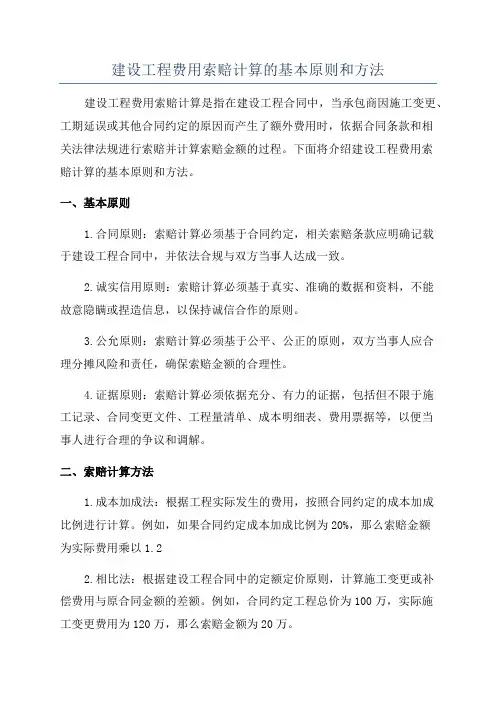 建设工程费用索赔计算的基本原则和方法

建设工程费用索赔计算是指在建设工程合同中，当承包商因施工变更、工期延误或其他合同约定的原因而产生了额外费用时，依据合同条款和相关法律法规进行索赔并计算索赔金额的过程。下面将介绍建设工程费用索赔计算的基本原则和方法。

一、基本原则

1.合同原则：索赔计算必须基于合同约定，相关索赔条款应明确记载于建设工程合同中，并依法合规与双方当事人达成一致。

2.诚实信用原则：索赔计算必须基于真实、准确的数据和资料，不能故意隐瞒或捏造信息，以保持诚信合作的原则。

3.公允原则：索赔计算必须基于公平、公正的原则，双方当事人应合理分摊风险和责任，确保索赔金额的合理性。

4.证据原则：索赔计算必须依据充分、有力的证据，包括但不限于施工记录、合同变更文件、工程量清单、成本明细表、费用票据等，以便当事人进行合理的争议和调解。

二、索赔计算方法

1.成本加成法：根据工程实际发生的费用，按照合同约定的成本加成比例进行计算。例如，如果合同约定成本加成比例为20%，那么索赔金额为实际费用乘以1.2

2.相比法：根据建设工程合同中的定额定价原则，计算施工变更或补偿费用与原合同金额的差额。例如，合同约定工程总价为100万，实际施工变更费用为120万，那么索赔金额为20万。